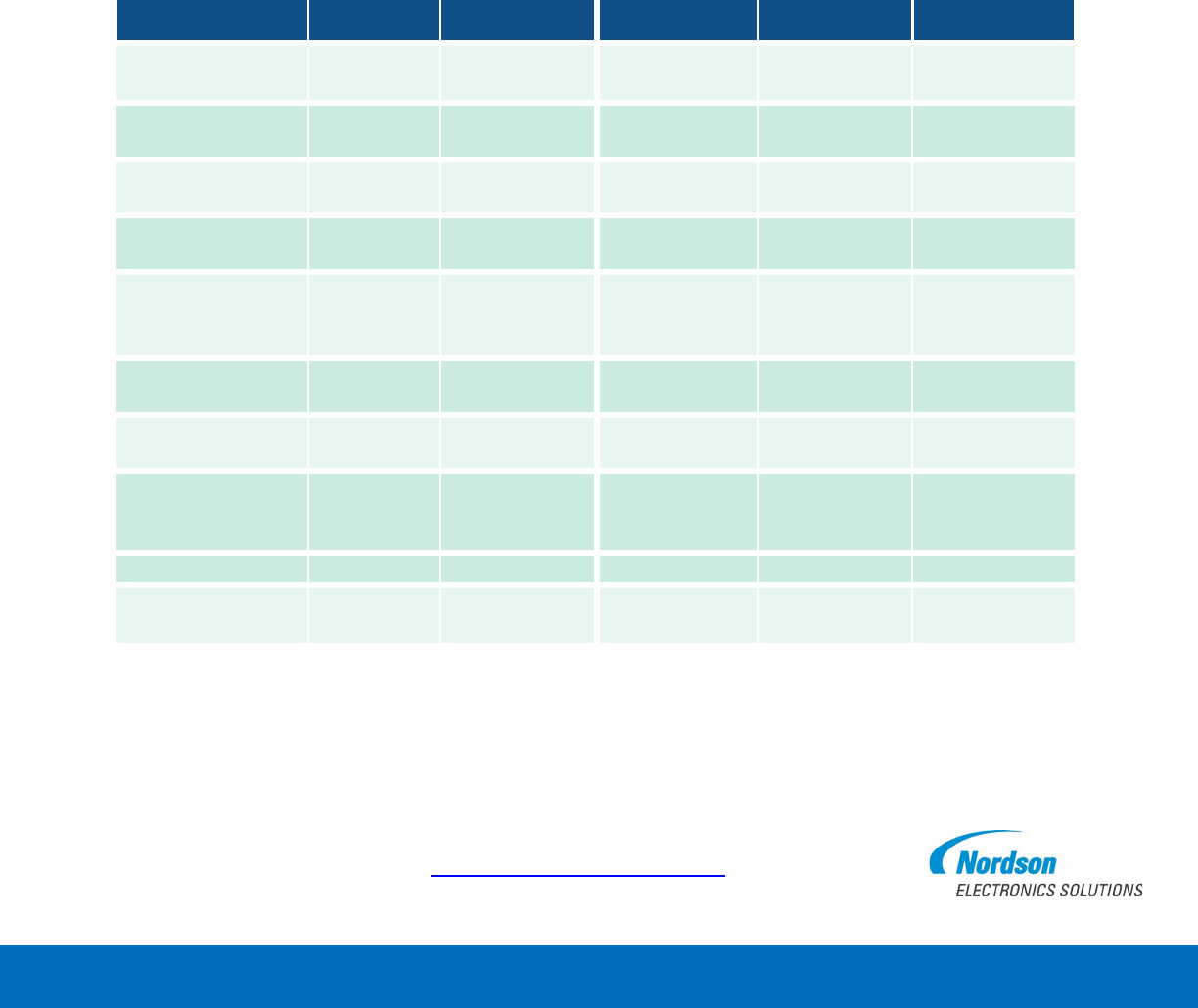 Nordson
ELECTRONICS SOLUTIONS